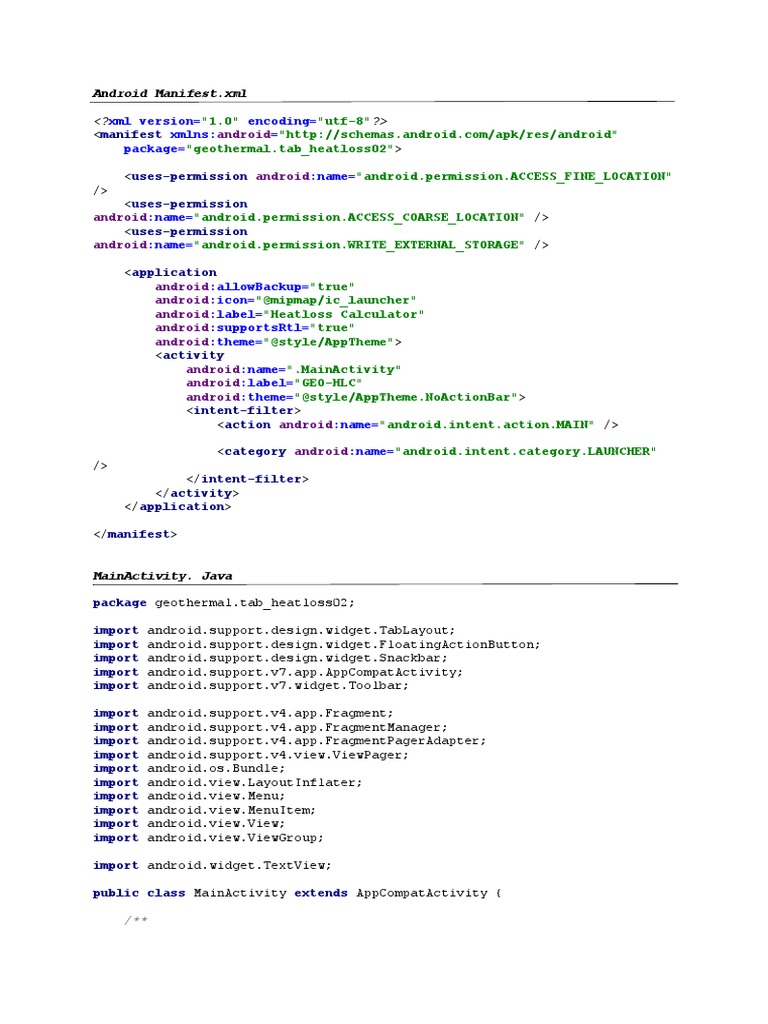 Android Manifest.xml

<?xml version="1.0" encoding="utf-8"?>
<manifest xmlns:android="http://schemas.android.com/apk/res/android"
    package="geothermal.tab_heatloss02">

    <uses-permission android:name="android.permission.ACCESS_FINE_LOCATION"
/>
    <uses-permission
android:name="android.permission.ACCESS_COARSE_LOCATION" />
    <uses-permission
android:name="android.permission.WRITE_EXTERNAL_STORAGE" />

    <application
        android:allowBackup="true"
        android:icon="@mipmap/ic_launcher"
        android:label="Heatloss Calculator"
        android:supportsRtl="true"
        android:theme="@style/AppTheme">
        <activity
            android:name=".MainActivity"
            android:label="GEO-HLC"
            android:theme="@style/AppTheme.NoActionBar">
            <intent-filter>
                <action android:name="android.intent.action.MAIN" />

                <category android:name="android.intent.category.LAUNCHER"
/>
            </intent-filter>
        </activity>
    </application>

</manifest>

MainActivity. Java

package geothermal.tab_heatloss02;

import android.support.design.widget.TabLayout;
import android.support.design.widget.FloatingActionButton;
import android.support.design.widget.Snackbar;
import android.support.v7.app.AppCompatActivity;
import android.support.v7.widget.Toolbar;

import android.support.v4.app.Fragment;
import android.support.v4.app.FragmentManager;
import android.support.v4.app.FragmentPagerAdapter;
import android.support.v4.view.ViewPager;
import android.os.Bundle;
import android.view.LayoutInflater;
import android.view.Menu;
import android.view.MenuItem;
import android.view.View;
import android.view.ViewGroup;

import android.widget.TextView;

public class MainActivity extends AppCompatActivity {

    /**